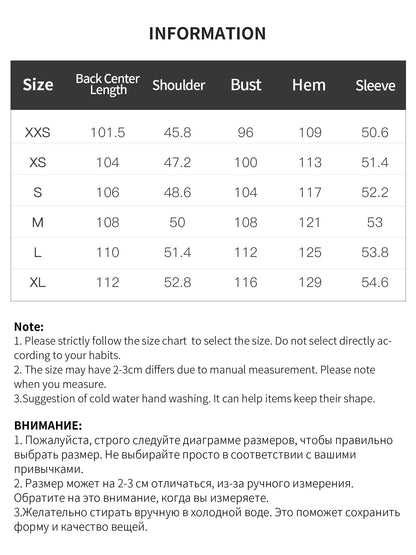 INFORMATION

| Size | Back Center Length | Shoulder | Bust | Hem | Sleeve |
|---|---|---|---|---|---|
| XXS | 101.5 | 45.8 | 96 | 109 | 50.6 |
| XS | 104 | 47.2 | 100 | 113 | 51.4 |
| S | 106 | 48.6 | 104 | 117 | 52.2 |
| M | 108 | 50 | 108 | 121 | 53 |
| L | 110 | 51.4 | 112 | 125 | 53.8 |
| XL | 112 | 52.8 | 116 | 129 | 54.6 |

Note:
1. Please strictly follow the size chart to select the size. Do not select directly according to your habits.
2. The size may have 2-3cm differs due to manual measurement. Please note when you measure.
3.Suggestion of cold water hand washing. It can help items keep their shape.

ВНИМАНИЕ:
1. Пожалуйста, строго следуйте диаграмме размеров, чтобы правильно выбрать размер. Не выбирайте просто в соответствии с вашими привычками.
2. Размер может на 2-3 см отличаться, из-за ручного измерения. Обратите на это внимание, когда вы измеряете.
3.Желательно стирать вручную в холодной воде. Это поможет сохранить форму и качество вещей.